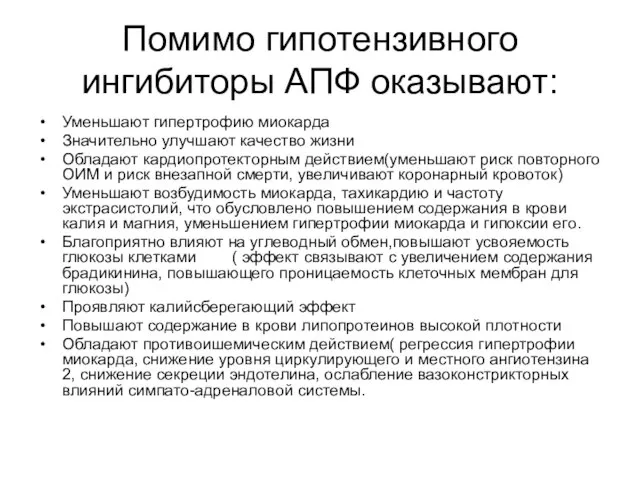 Помимо гипотензивного ингибиторы АПФ оказывают:

• Уменьшают гипертрофию миокарда
• Значительно улучшают качество жизни
• Обладают кардиопротекторным действием(уменьшают риск повторного ОИМ и риск внезапной смерти, увеличивают коронарный кровоток)
• Уменьшают возбудимость миокарда, тахикардию и частоту экстрасистолий, что обусловлено повышением содержания в крови калия и магния, уменьшением гипертрофии миокарда и гипоксии его.
• Благоприятно влияют на углеводный обмен,повышают усвояемость глюкозы клетками ( эффект связывают с увеличением содержания брадикинина, повышающего проницаемость клеточных мембран для глюкозы)
• Проявляют калийсберегающий эффект
• Повышают содержание в крови липопротеинов высокой плотности
• Обладают противоишемическим действием( регрессия гипертрофии миокарда, снижение уровня циркулирующего и местного ангиотензина 2, снижение секреции эндотелина, ослабление вазоконстрикторных влияний симпато-адреналовой системы.